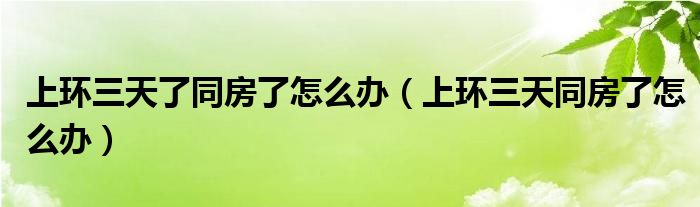 上环三天了同房了怎么办（上环三天同房了怎么办）